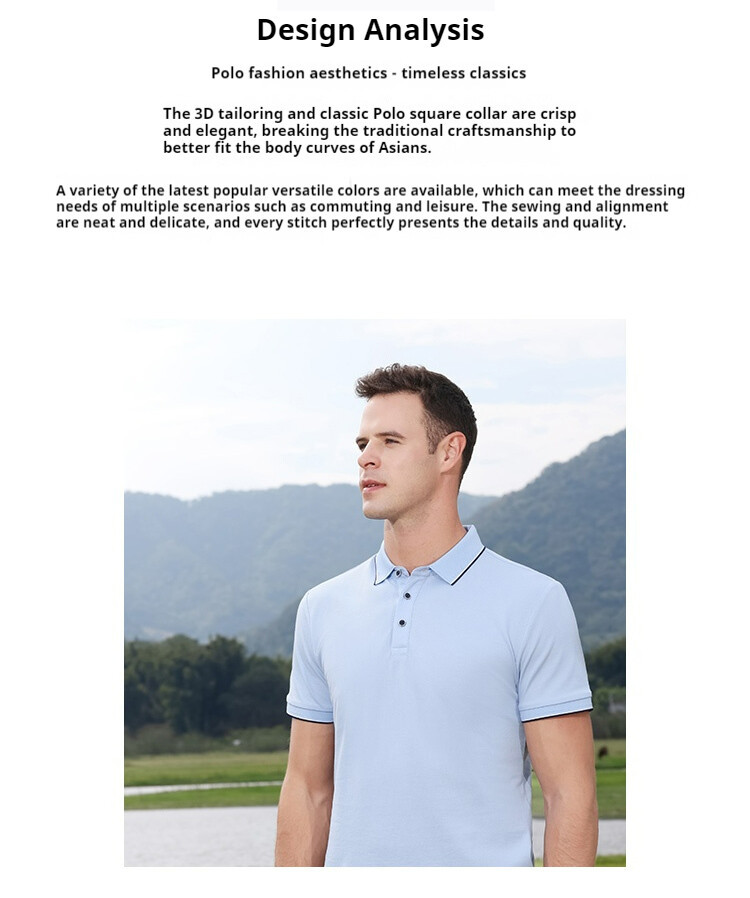 Design Analysis

Polo fashion aesthetics - timeless classics

The 3D tailoring and classic Polo square collar are crisp and elegant, breaking the traditional craftsmanship to better fit the body curves of Asians.

A variety of the latest popular versatile colors are available, which can meet the dressing needs of multiple scenarios such as commuting and leisure. The sewing and alignment are neat and delicate, and every stitch perfectly presents the details and quality.